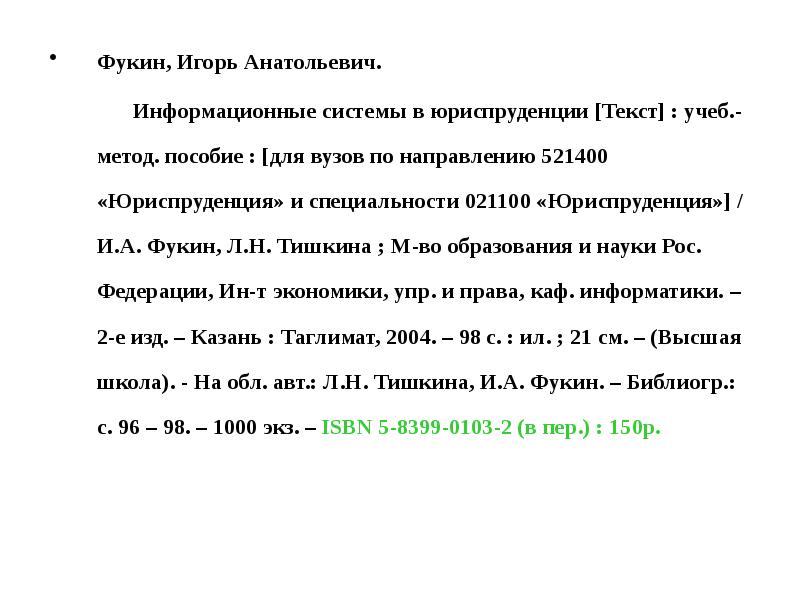 • Фукин, Игорь Анатольевич.

Информационные системы в юриспруденции [Текст] : учеб.-метод. пособие : [для вузов по направлению 521400 «Юриспруденция» и специальности 021100 «Юриспруденция»] / И.А. Фукин, Л.Н. Тишкина ; М-во образования и науки Рос. Федерации, Ин-т экономики, упр. и права, каф. информатики. – 2-е изд. – Казань : Таглимат, 2004. – 98 с. : ил. ; 21 см. – (Высшая школа). - На обл. авт.: Л.Н. Тишкина, И.А. Фукин. – Библиогр.: с. 96 – 98. – 1000 экз. – ISBN 5-8399-0103-2 (в пер.) : 150р.